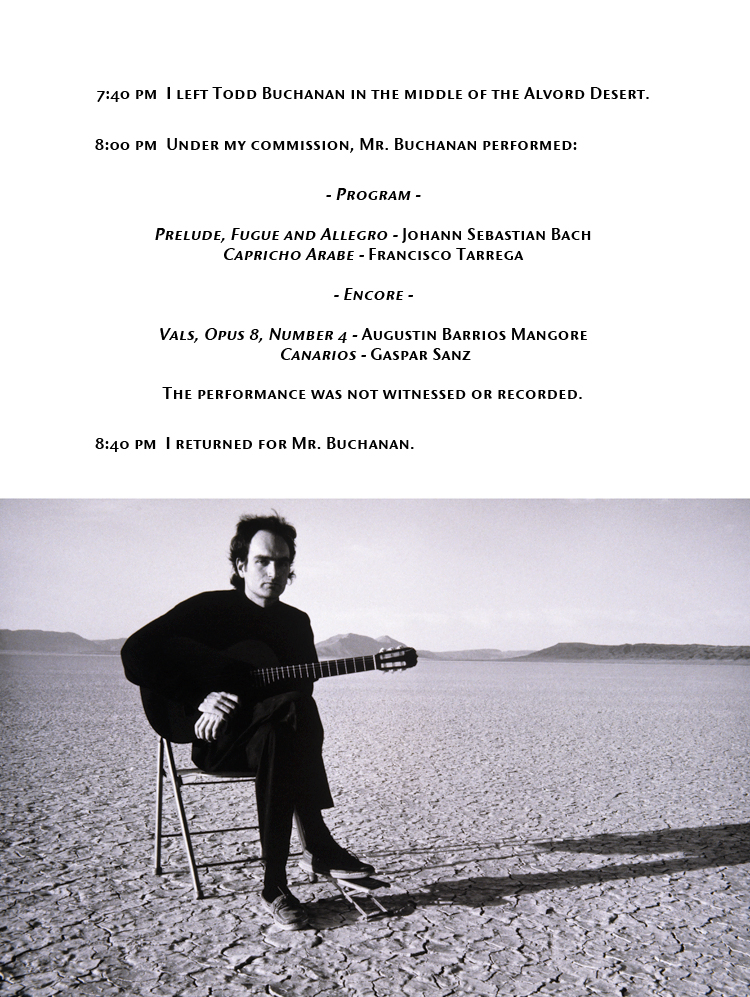 7:40 PM I LEFT TODD BUCHANAN IN THE MIDDLE OF THE ALVORD DESERT.

8:00 PM UNDER MY COMMISSION, MR. BUCHANAN PERFORMED:

- PROGRAM -

PRELUDE, FUGUE AND ALLEGRO - JOHANN SEBASTIAN BACH
CAPRICHO ARABE - FRANCISCO TARREGA

- ENCORE -

VALS, OPUS 8, NUMBER 4 - AUGUSTIN BARRIOS MANGORE
CANARIOS - GASPAR SANZ

THE PERFORMANCE WAS NOT WITNESSED OR RECORDED.

8:40 PM I RETURNED FOR MR. BUCHANAN.